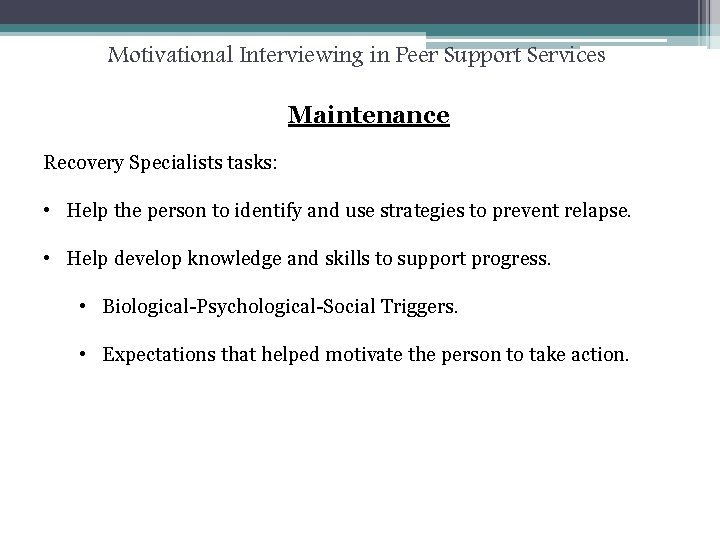 Motivational Interviewing in Peer Support Services

Maintenance

Recovery Specialists tasks:

• Help the person to identify and use strategies to prevent relapse.

• Help develop knowledge and skills to support progress.

• Biological-Psychological-Social Triggers.

• Expectations that helped motivate the person to take action.